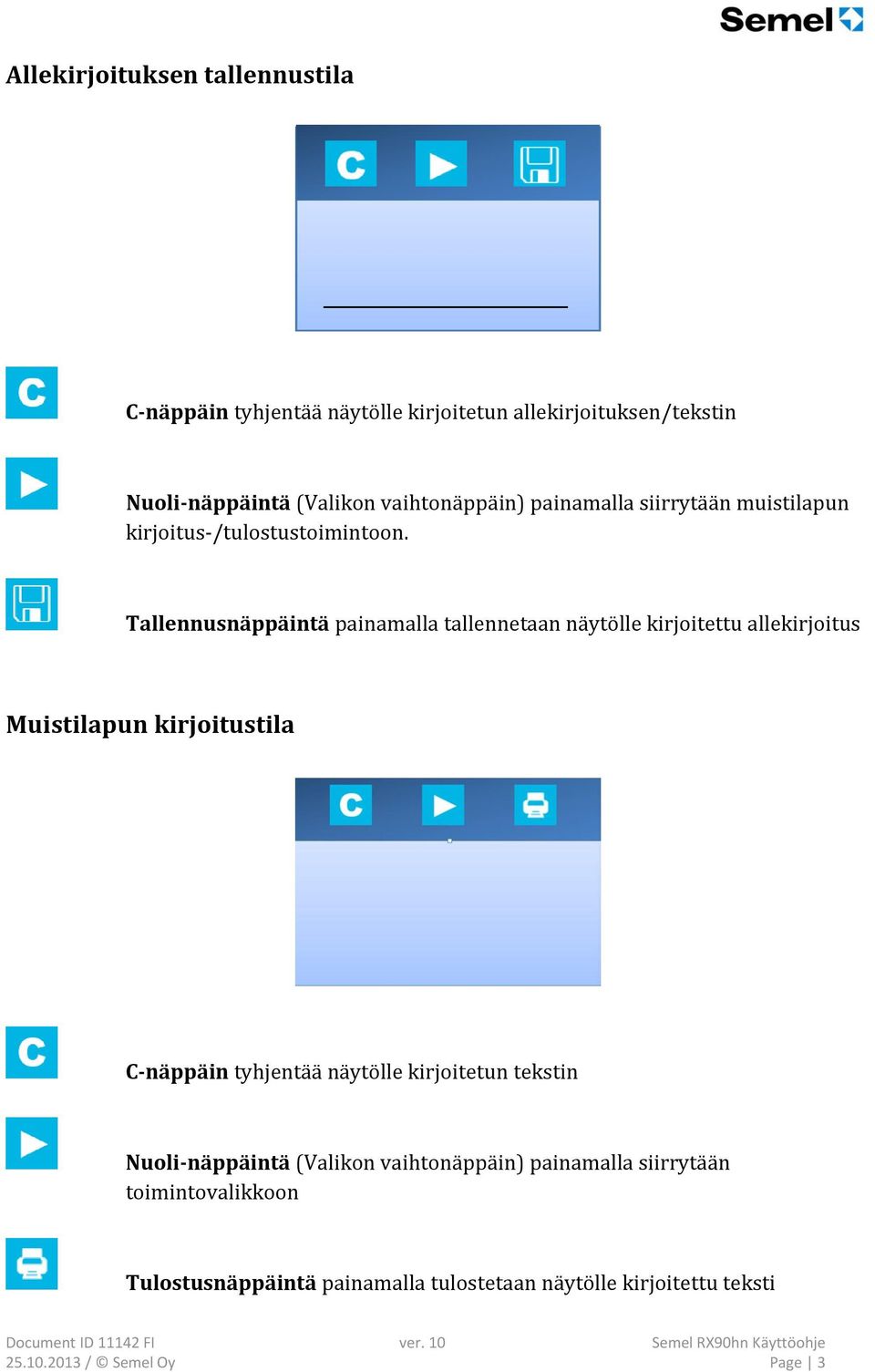 Semel

Allekirjoituksen tallennustila

C

C

C-näppäin tyhjentää näytölle kirjoitetun allekirjoituksen/tekstin

Nuoli-näppäintä (Valikon vaihtonäppäin) painamalla siirrytään muistilapun kirjoitus-/tulostustoimintoon.

Tallennusnäppäintä painamalla tallennetaan näytölle kirjoitettu allekirjoitus

Muistilapun kirjoitustila

C

C

C-näppäin tyhjentää näytölle kirjoitetun tekstin

Nuoli-näppäintä (Valikon vaihtonäppäin) painamalla siirrytään toimintovalikkoon

Tulostusnäppäintä painamalla tulostetaan näytölle kirjoitettu teksti

Document ID 11142 FI
25.10.2013 / © Semel Oy

ver. 10

Semel RX90hn Käyttöohje
Page | 3